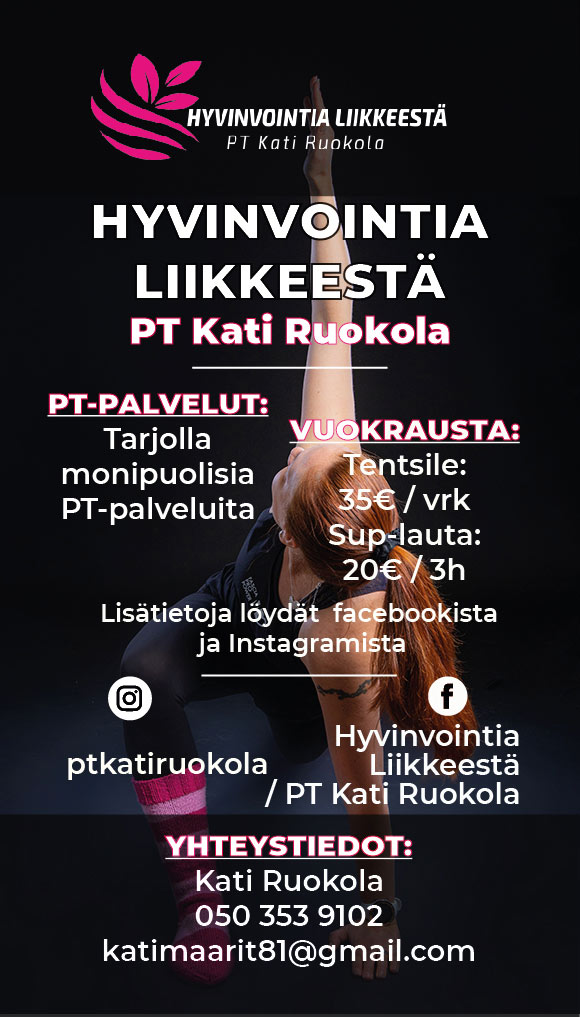 HYVINVOINTIA LIIKKEESTÄ
PT Kati Ruokola

HYVINVOINTIA
LIIKKEESTÄ
PT Kati Ruokola

PT-PALVELUT:
Tarjolla monipuolisia PT-palveluita

VUOKRAUSTA:
Tentsile:
35€ / vrk
Sup-lauta:
20€ / 3h

Lisätietoja löydät facebookista ja Instagramista

ptkatiruokola

Hyvinvointia
Liikkeestä
/ PT Kati Ruokola

YHTEYSTIEDOT:
Kati Ruokola
050 353 9102
katimaarit81@gmail.com